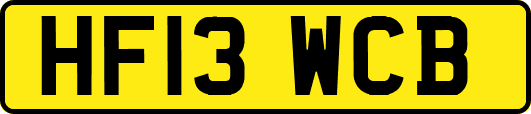 HF13 WCB